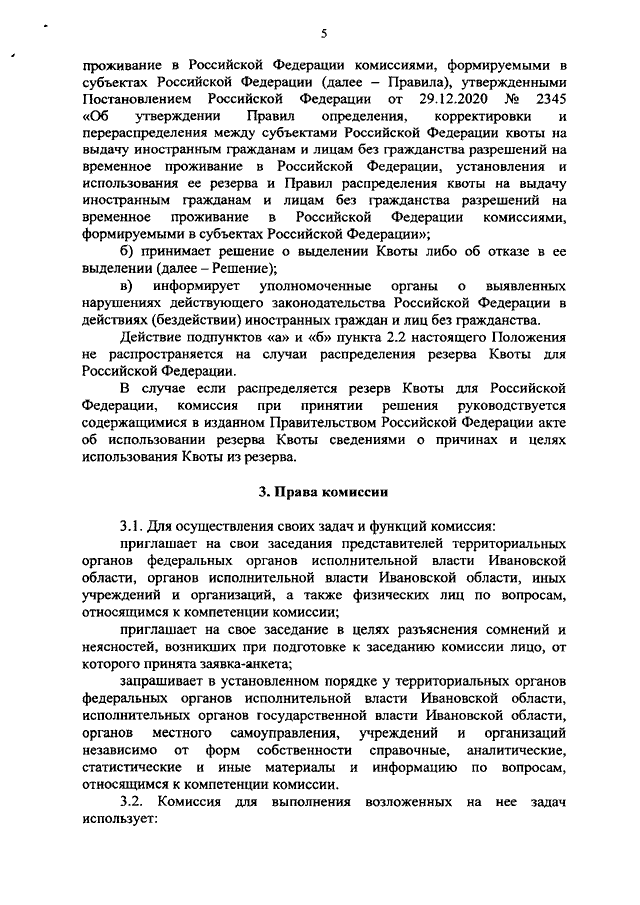 5

проживание в Российской Федерации комиссиями, формируемыми в субъектах Российской Федерации (далее – Правила), утвержденными Постановлением Российской Федерации от 29.12.2020 № 2345 «Об утверждении Правил определения, корректировки и перераспределения между субъектами Российской Федерации квоты на выдачу иностранным гражданам и лицам без гражданства разрешений на временное проживание в Российской Федерации, установления и использования ее резерва и Правил распределения квоты на выдачу иностранным гражданам и лицам без гражданства разрешений на временное проживание в Российской Федерации комиссиями, формируемыми в субъектах Российской Федерации»;

б) принимает решение о выделении Квоты либо об отказе в ее выделении (далее – Решение);

в) информирует уполномоченные органы о выявленных нарушениях действующего законодательства Российской Федерации в действиях (бездействии) иностранных граждан и лиц без гражданства.

Действие подпунктов «а» и «б» пункта 2.2 настоящего Положения не распространяется на случаи распределения резерва Квоты для Российской Федерации.

В случае если распределяется резерв Квоты для Российской Федерации, комиссия при принятии решения руководствуется содержащимися в изданном Правительством Российской Федерации акте об использовании резерва Квоты сведениями о причинах и целях использования Квоты из резерва.

3. Права комиссии

3.1. Для осуществления своих задач и функций комиссия:

приглашает на свои заседания представителей территориальных органов федеральных органов исполнительной власти Ивановской области, органов исполнительной власти Ивановской области, иных учреждений и организаций, а также физических лиц по вопросам, относящимся к компетенции комиссии;

приглашает на свое заседание в целях разъяснения сомнений и неясностей, возникших при подготовке к заседанию комиссии лицо, от которого принята заявка-анкета;

запрашивает в установленном порядке у территориальных органов федеральных органов исполнительной власти Ивановской области, исполнительных органов государственной власти Ивановской области, органов местного самоуправления, учреждений и организаций независимо от форм собственности справочные, аналитические, статистические и иные материалы и информацию по вопросам, относящимся к компетенции комиссии.

3.2. Комиссия для выполнения возложенных на нее задач использует: